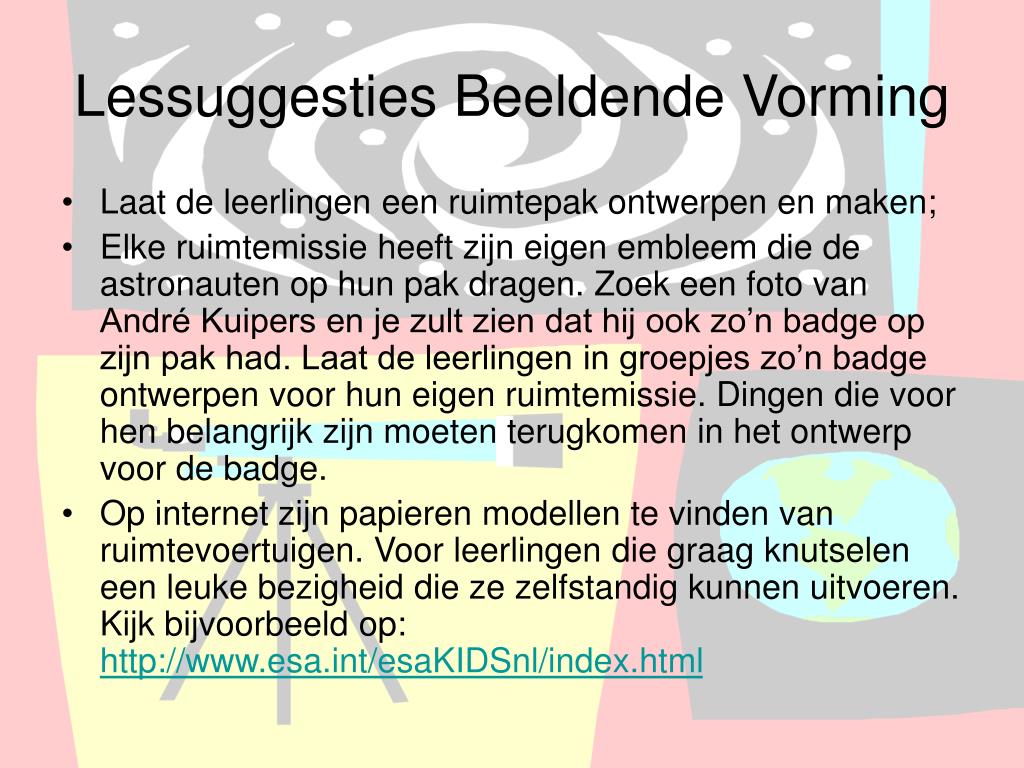 Lessuggesties Beeldende Vorming

• Laat de leerlingen een ruimtepak ontwerpen en maken;
• Elke ruimtemissie heeft zijn eigen embleem die de astronauten op hun pak dragen. Zoek een foto van André Kuipers en je zult zien dat hij ook zo’n badge op zijn pak had. Laat de leerlingen in groepjes zo’n badge ontwerpen voor hun eigen ruimtemissie. Dingen die voor hen belangrijk zijn moeten terugkomen in het ontwerp voor de badge.
• Op internet zijn papieren modellen te vinden van ruimtevoertuigen. Voor leerlingen die graag knutselen een leuke bezigheid die ze zelfstandig kunnen uitvoeren. Kijk bijvoorbeeld op: http://www.esa.int/esaKIDSnl/index.html